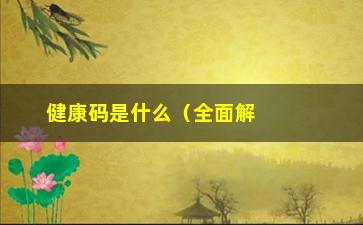 健康码是什么（全面解